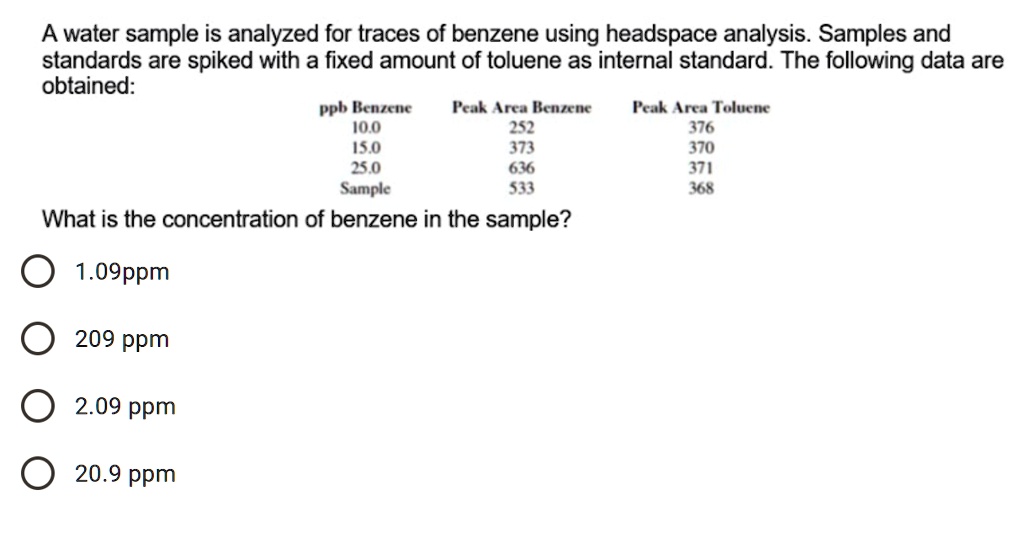 A water sample is analyzed for traces of benzene using headspace analysis. Samples and standards are spiked with a fixed amount of toluene as internal standard. The following data are obtained:

| ppb Benzene | Peak Area Benzene | Peak Area Toluene |
|---|---|---|
| 10.0 | 252 | 376 |
| 15.0 | 373 | 370 |
| 25.0 | 636 | 371 |
| Sample | 533 | 368 |

What is the concentration of benzene in the sample?

1.09ppm

209 ppm

2.09 ppm

20.9 ppm